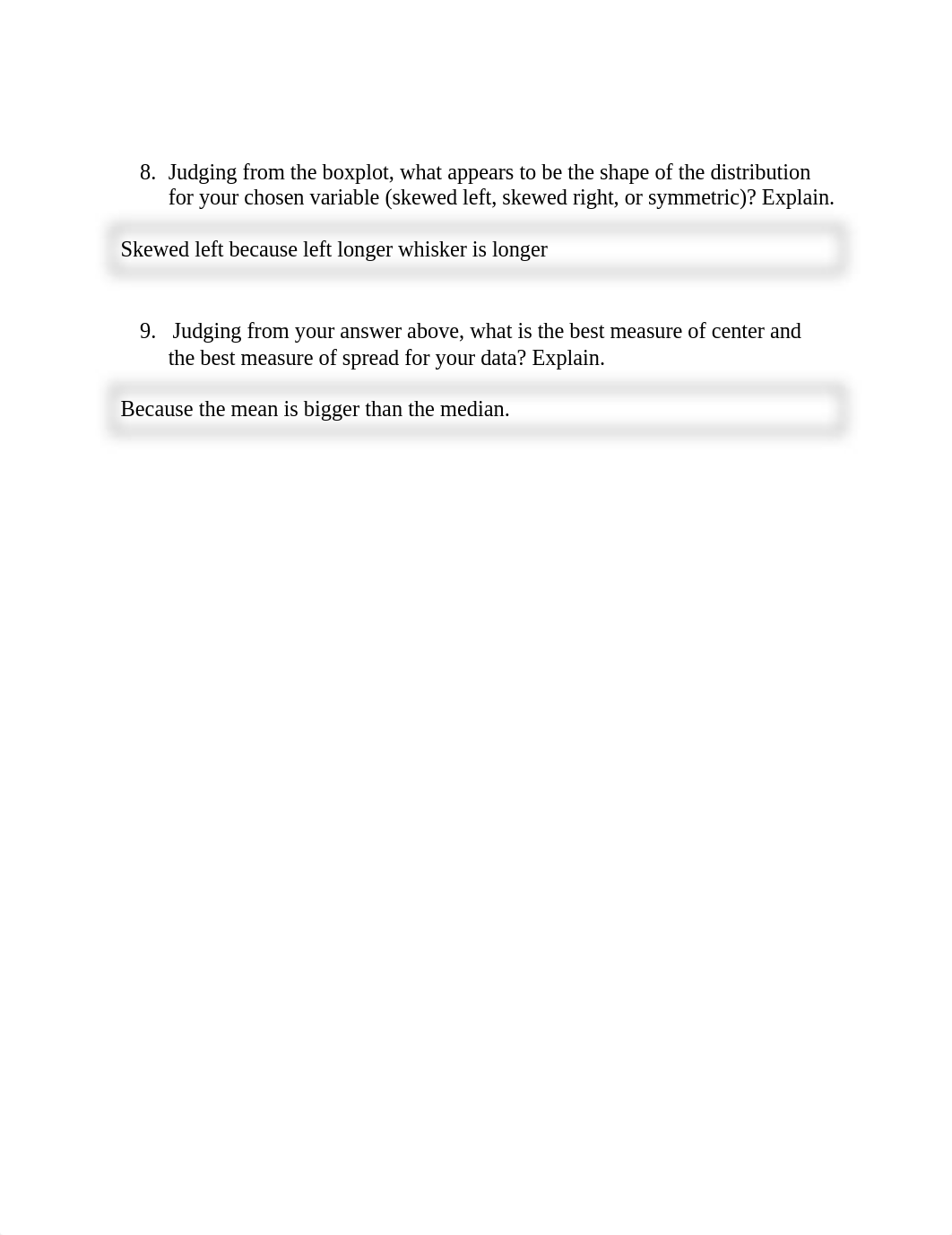 8. Judging from the boxplot, what appears to be the shape of the distribution for your chosen variable (skewed left, skewed right, or symmetric)? Explain.

Skewed left because left longer whisker is longer

9. Judging from your answer above, what is the best measure of center and the best measure of spread for your data? Explain.

Because the mean is bigger than the median.